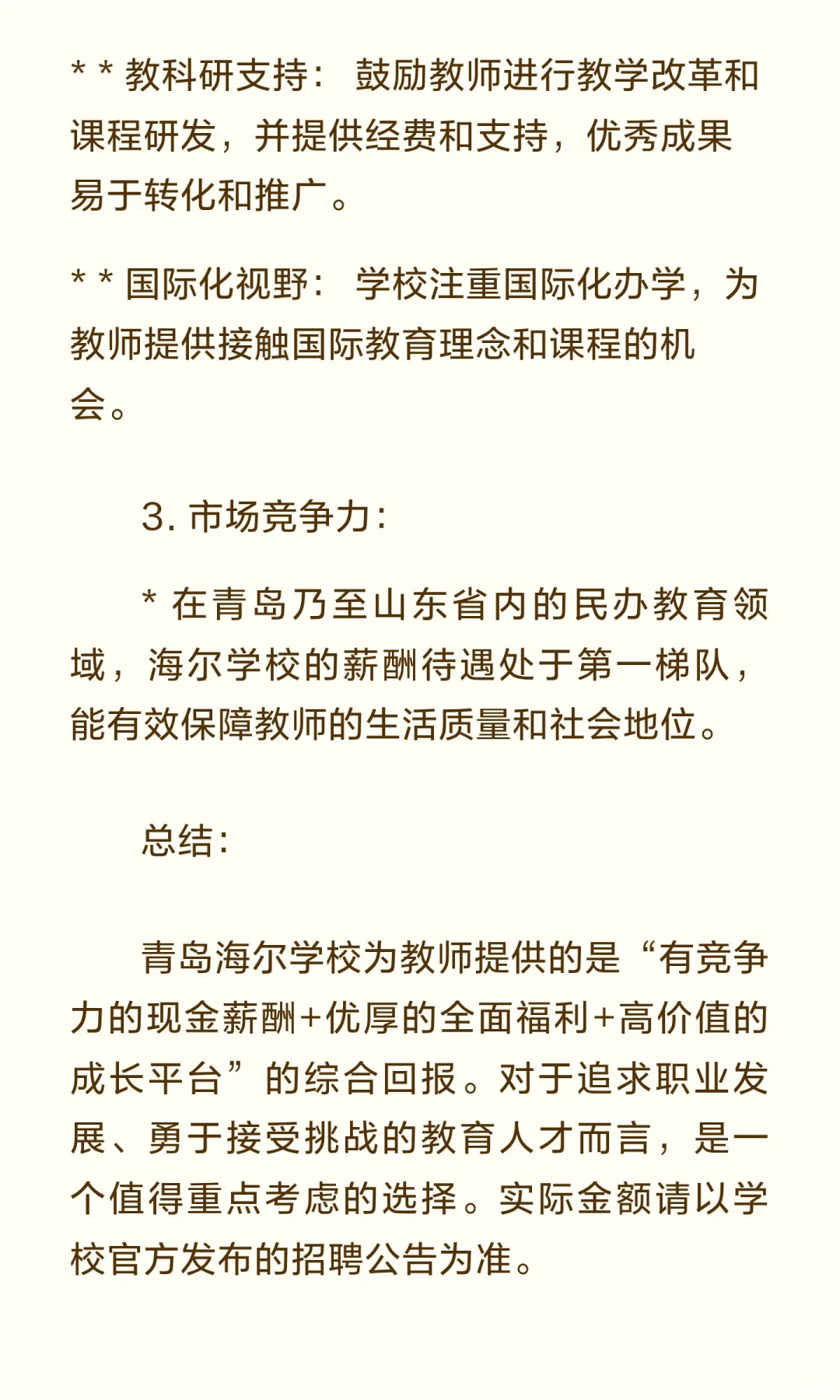 * * 教科研支持： 鼓励教师进行教学改革和课程研发，并提供经费和支持，优秀成果易于转化和推广。

* * 国际化视野： 学校注重国际化办学，为教师提供接触国际教育理念和课程的机会。

3. 市场竞争力：

* 在青岛乃至山东省内的民办教育领域，海尔学校的薪酬待遇处于第一梯队，能有效保障教师的生活质量和社会地位。

总结：

青岛海尔学校为教师提供的是“有竞争力的现金薪酬+优厚的全面福利+高价值的成长平台”的综合回报。对于追求职业发展、勇于接受挑战的教育人才而言，是一个值得重点考虑的选择。实际金额请以学校官方发布的招聘公告为准。